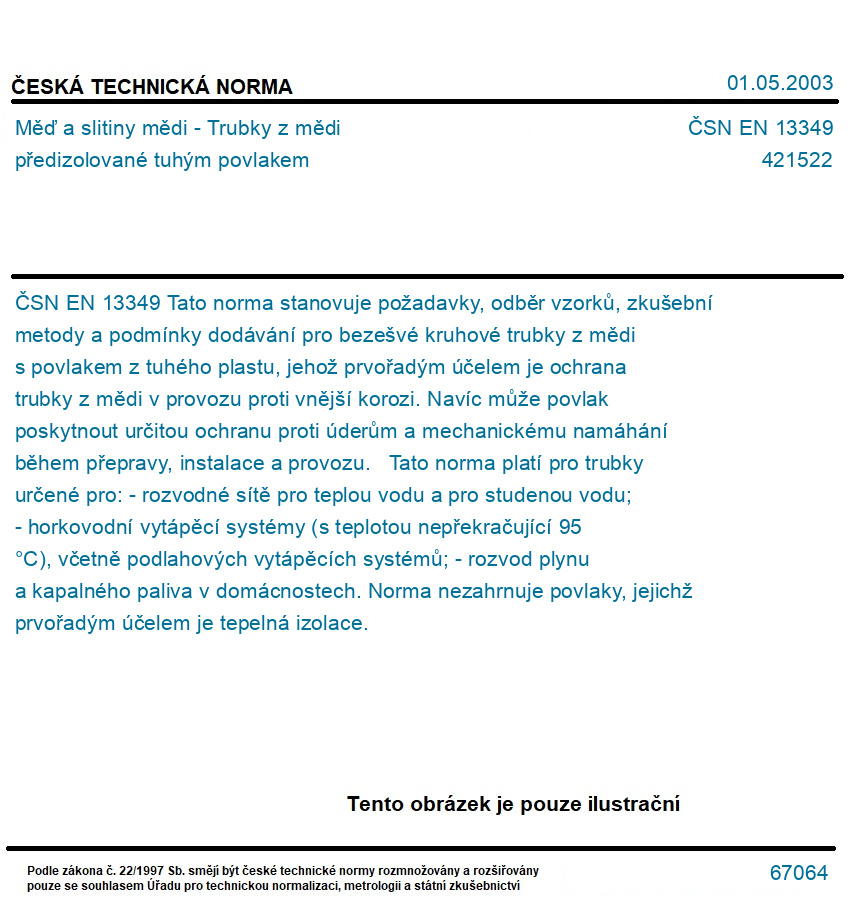 ČESKÁ TECHNICKÁ NORMA 01.05.2003

Měď a slitiny mědi - Trubky z mědi předizolované tuhým povlakem

ČSN EN 13349
421522

ČSN EN 13349 Tato norma stanovuje požadavky, odběr vzorků, zkušební metody a podmínky dodávání pro bezešvé kruhové trubky z mědi s povlakem z tuhého plastu, jehož prvořadým účelem je ochrana trubky z mědi v provozu proti vnější korozi. Navíc může povlak poskytnout určitou ochranu proti úderům a mechanickému namáhání během přepravy, instalace a provozu. Tato norma platí pro trubky určené pro: - rozvodné sítě pro teplou vodu a pro studenou vodu; - horkovodní vytápěcí systémy (s teplotou nepřekračující 95 °C), včetně podlahových vytápěcích systémů; - rozvod plynu a kapalného paliva v domácnostech. Norma nezahrnuje povlaky, jejichž prvořadým účelem je tepelná izolace.

Tento obrázek je pouze ilustrační

Podle zákona č. 22/1997 Sb. smějí být české technické normy rozmnožovány a rozšiřovány pouze se souhlasem Úřadu pro technickou normalizaci, metrologii a státní zkušebnictví

67064